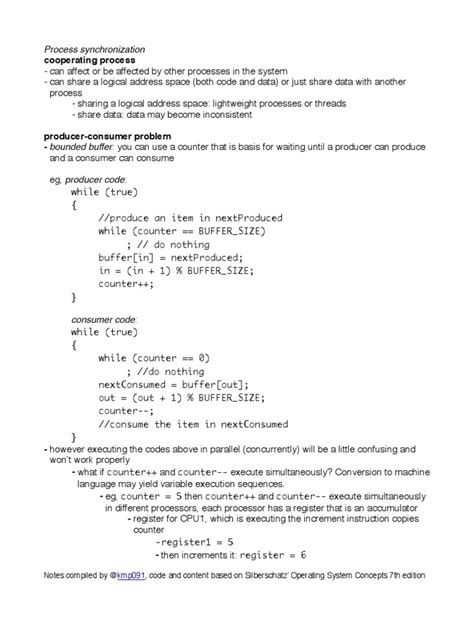 Process synchronization
cooperating process
- can affect or be affected by other processes in the system
- can share a logical address space (both code and data) or just share data with another process
- sharing a logical address space: lightweight processes or threads
- share data: data may become inconsistent

producer-consumer problem
- bounded buffer: you can use a counter that is basis for waiting until a producer can produce and a consumer can consume

eg, producer code:
while (true)
{
//produce an item in nextProduced
while (counter == BUFFER_SIZE)
; // do nothing
buffer[in] = nextProduced;
in = (in + 1) % BUFFER_SIZE;
counter++;
}

consumer code:
while (true)
{
while (counter == 0)
; //do nothing
nextConsumed = buffer[out];
out = (out + 1) % BUFFER_SIZE;
counter--;
//consume the item in nextConsumed
}
- however executing the codes above in parallel (concurrently) will be a little confusing and won't work properly
- what if counter++ and counter-- execute simultaneously? Conversion to machine language may yield variable execution sequences.
- eg, counter = 5 then counter++ and counter-- execute simultaneously in different processors, each processor has a register that is an accumulator
- register for CPU1, which is executing the increment instruction copies counter
-register1 = 5
- then increments it: register = 6

Notes compiled by @kmp091, code and content based on Silberschatz' Operating System Concepts 7th edition